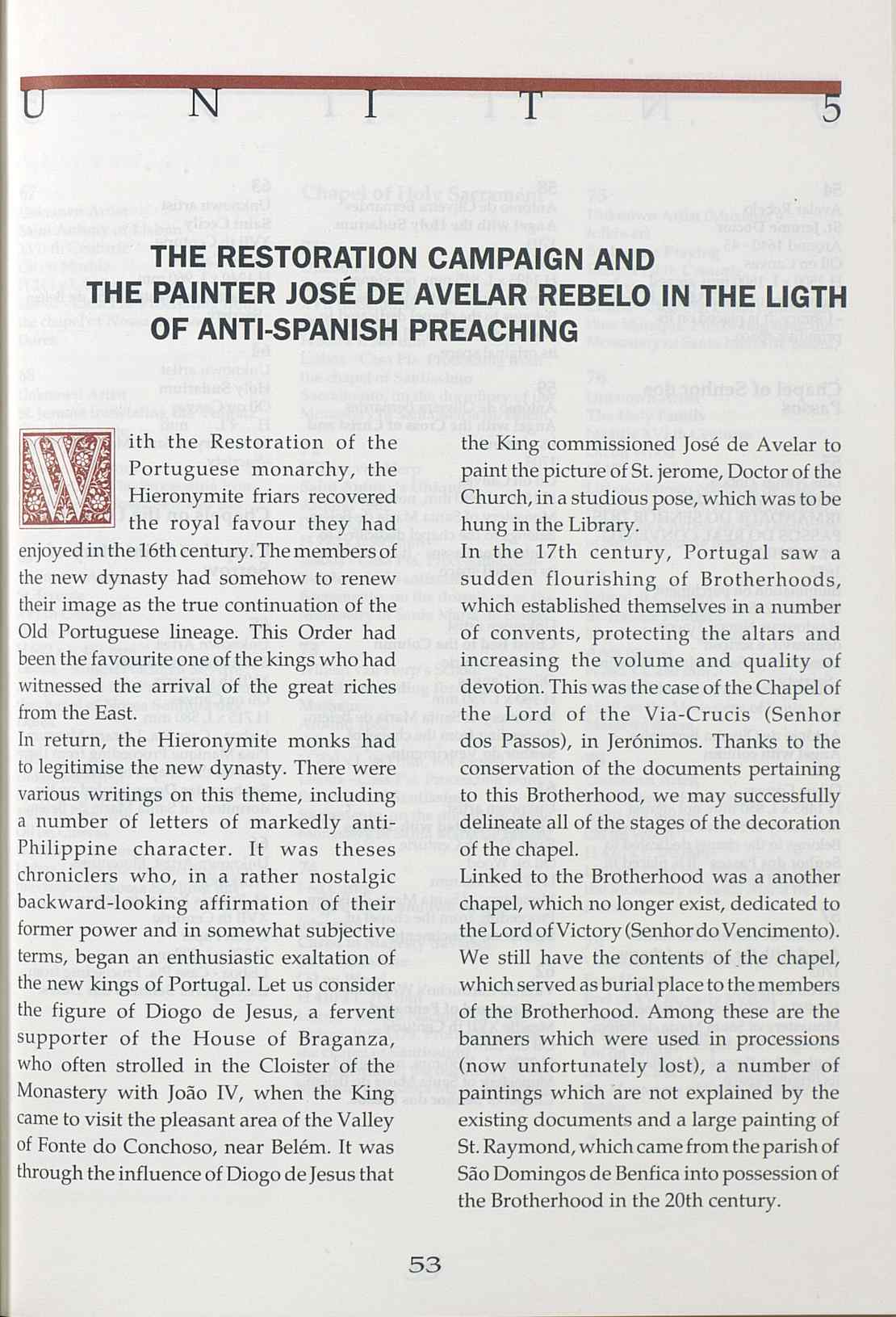 U N I T 5

THE RESTORATION CAMPAIGN AND THE PAINTER JOSÉ DE AVELAR REBELO IN THE LIGTH OF ANTI-SPANISH PREACHING

With the Restoration of the Portuguese monarchy, the Hieronymite friars recovered the royal favour they had enjoyed in the 16th century. The members of the new dynasty had somehow to renew their image as the true continuation of the Old Portuguese lineage. This Order had been the favourite one of the kings who had witnessed the arrival of the great riches from the East.
In return, the Hieronymite monks had to legitimise the new dynasty. There were various writings on this theme, including a number of letters of markedly anti-Philippine character. It was theses chroniclers who, in a rather nostalgic backward-looking affirmation of their former power and in somewhat subjective terms, began an enthusiastic exaltation of the new kings of Portugal. Let us consider the figure of Diogo de Jesus, a fervent supporter of the House of Braganza, who often strolled in the Cloister of the Monastery with João IV, when the King came to visit the pleasant area of the Valley of Fonte do Conchoso, near Belém. It was through the influence of Diogo de Jesus that the King commissioned José de Avelar to paint the picture of St. jerome, Doctor of the Church, in a studious pose, which was to be hung in the Library.
In the 17th century, Portugal saw a sudden flourishing of Brotherhoods, which established themselves in a number of convents, protecting the altars and increasing the volume and quality of devotion. This was the case of the Chapel of the Lord of the Via-Crucis (Senhor dos Passos), in Jerónimos. Thanks to the conservation of the documents pertaining to this Brotherhood, we may successfully delineate all of the stages of the decoration of the chapel.
Linked to the Brotherhood was a another chapel, which no longer exist, dedicated to the Lord of Victory (Senhor do Vencimento). We still have the contents of the chapel, which served as burial place to the members of the Brotherhood. Among these are the banners which were used in processions (now unfortunately lost), a number of paintings which are not explained by the existing documents and a large painting of St. Raymond, which came from the parish of São Domingos de Benfica into possession of the Brotherhood in the 20th century.

53